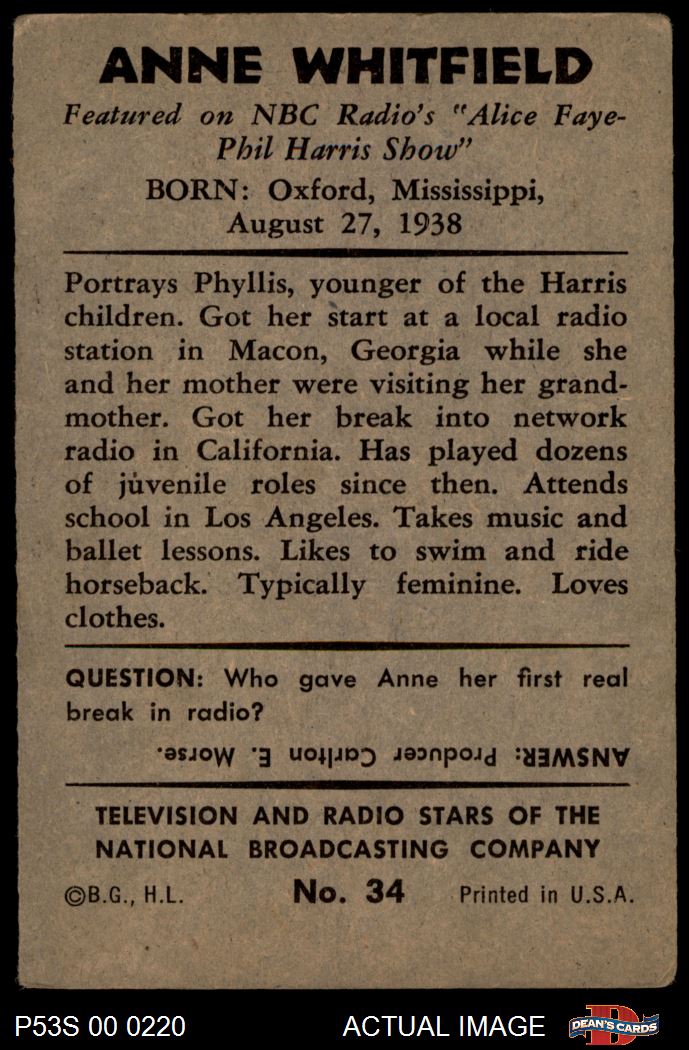 ANNE WHITFIELD

Featured on NBC Radio's "Alice Faye-Phil Harris Show"

BORN: Oxford, Mississippi, August 27, 1938

Portrays Phyllis, younger of the Harris children. Got her start at a local radio station in Macon, Georgia while she and her mother were visiting her grandmother. Got her break into network radio in California. Has played dozens of juvenile roles since then. Attends school in Los Angeles. Takes music and ballet lessons. Likes to swim and ride horseback. Typically feminine. Loves clothes.

QUESTION: Who gave Anne her first real break in radio?

ANSWER: Producer Carlton E. Morse.

TELEVISION AND RADIO STARS OF THE NATIONAL BROADCASTING COMPANY

©B.G., H.L. No. 34 Printed in U.S.A.

P53S 00 0220 ACTUAL IMAGE DEAN'S CARDS